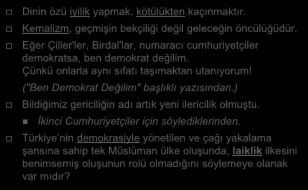 Dinin özü iyilik yapmak, kötülükten kaçınmaktır.

Kemalizm, geçmişin bekçiliği değil geleceğin öncülüğüdür.

Eğer Çiller'ler, Birdal'lar, numaracı cumhuriyetçiler demokratsa, ben demokrat değilim. Çünkü onlarla aynı sıfatı taşımaktan utanıyorum!

("Ben Demokrat Değilim" başlıklı yazısından.)

Bildiğimiz gericiliğin adı artık yeni ilericilik olmuştu.

İkinci Cumhuriyetçiler için söylediklerinden.

Türkiye'nin demokrasiyle yönetilen ve çağı yakalama şansına sahip tek Müslüman ülke oluşunda, laiklik ilkesini benimsemiş oluşunun rolü olmadığını söylemeye olanak var mıdır?